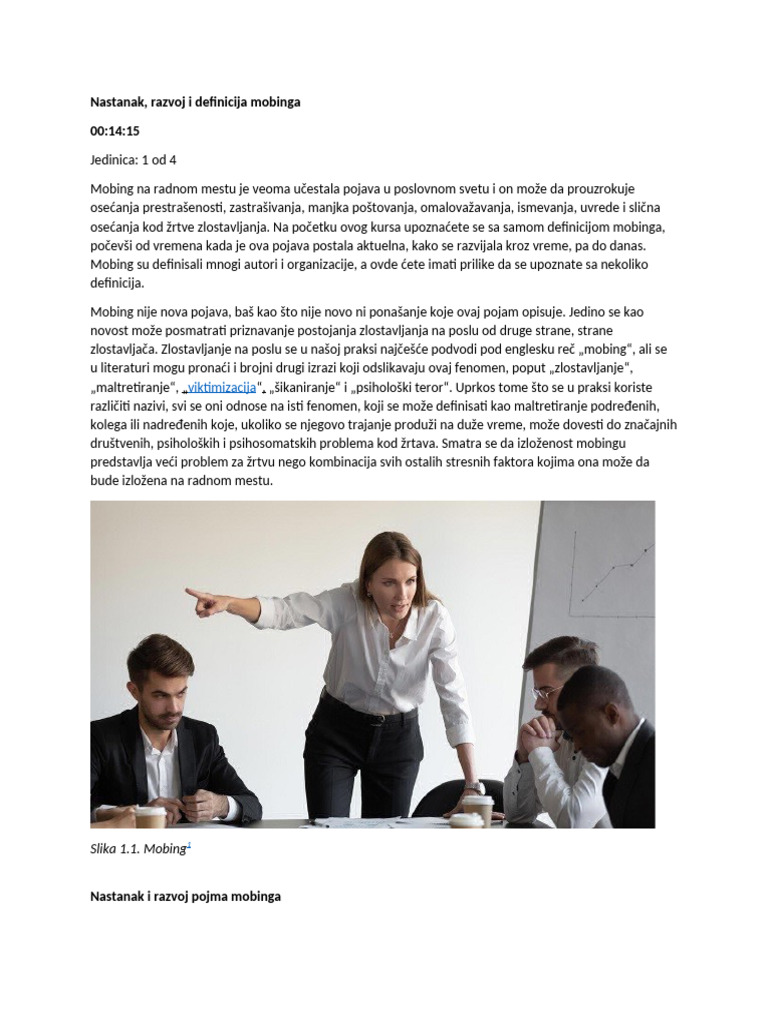 Nastanak, razvoj i definicija mobinga

00:14:15

Jedinica: 1 od 4

Mobing na radnom mestu je veoma učestala pojava u poslovnom svetu i on može da prouzrokuje osećanja prestrašenosti, zastrašivanja, manjka poštovanja, omalovažavanja, ismevanja, uvrede i slična osećanja kod žrtve zlostavljanja. Na početku ovog kursa upoznaćete se sa samom definicijom mobinga, počevši od vremena kada je ova pojava postala aktuelna, kako se razvijala kroz vreme, pa do danas. Mobing su definisali mnogi autori i organizacije, a ovde ćete imati prilike da se upoznate sa nekoliko definicija.

Mobing nije nova pojava, baš kao što nije novo ni ponašanje koje ovaj pojam opisuje. Jedino se kao novost može posmatrati priznavanje postojanja zlostavljanja na poslu od druge strane, strane zlostavljača. Zlostavljanje na poslu se u našoj praksi najčešće podvodi pod englesku reč „mobing“, ali se u literaturi mogu pronaći i brojni drugi izrazi koji odslikavaju ovaj fenomen, poput „zlostavljanje“, „maltretiranje“, „viktimizacija“, „šikaniranje“ i „psihološki teror“. Uprkos tome što se u praksi koriste različiti nazivi, svi se oni odnose na isti fenomen, koji se može definisati kao maltretiranje podređenih, kolega ili nadređenih koje, ukoliko se njegovo trajanje produži na duže vreme, može dovesti do značajnih društvenih, psiholoških i psihosomatskih problema kod žrtava. Smatra se da izloženost mobingu predstavlja veći problem za žrtvu nego kombinacija svih ostalih stresnih faktora kojima ona može da bude izložena na radnom mestu.

Slika 1.1. Mobing$^1$

Nastanak i razvoj pojma mobinga